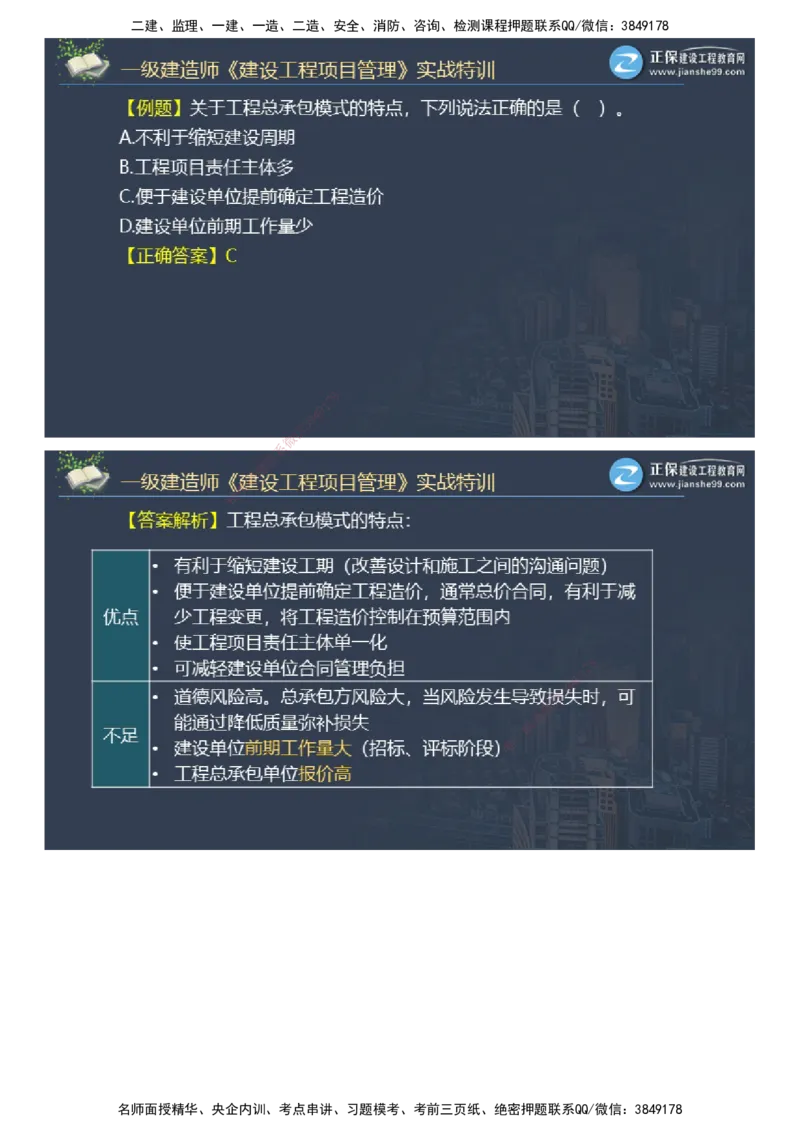 二建、监理、一建、一造、二造、安全、消防、咨询、检测课程押题联系QQ/微信：3849178

一级建造师《建设工程项目管理》实战特训

正保建设工程教育网
www.jianshe99.com

【例题】关于工程总承包模式的特点，下列说法正确的是（ ）。
A.不利于缩短建设周期
B.工程项目责任主体多
C.便于建设单位提前确定工程造价
D.建设单位前期工作量少
【正确答案】C

一级建造师《建设工程项目管理》实战特训

正保建设工程教育网
www.jianshe99.com

【答案解析】工程总承包模式的特点：

| 优点 | • 有利于缩短建设工期（改善设计和施工之间的沟通问题）<br>• 便于建设单位提前确定工程造价，通常总价合同，有利于减少工程变更，将工程造价控制在预算范围内<br>• 使工程项目责任主体单一化<br>• 可减轻建设单位合同管理负担 |
|---|---|
| 不足 | • 道德风险高。总承包方风险大，当风险发生导致损失时，可能通过降低质量弥补损失<br>• 建设单位前期工作量大（招标、评标阶段）<br>• 工程总承包单位报价高 |

名师面授精华、央企内训、考点串讲、习题模考、考前三页纸、绝密押题联系QQ/微信：3849178